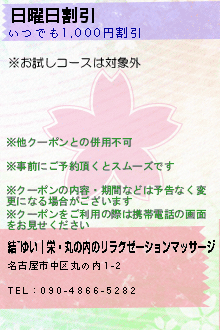 日曜日割引
いつでも1,000円割引

※お試しコースは対象外

※他クーポンとの併用不可

※事前にご予約頂くとスムーズです

※クーポンの内容・期間などは予告なく変更になる場合がございます
※クーポンをご利用の際は携帯電話の画面をお見せください

結~ゆい|栄・丸の内のリラクゼーションマッサージ

名古屋市中区丸の内1-2

TEL：090-4866-5282